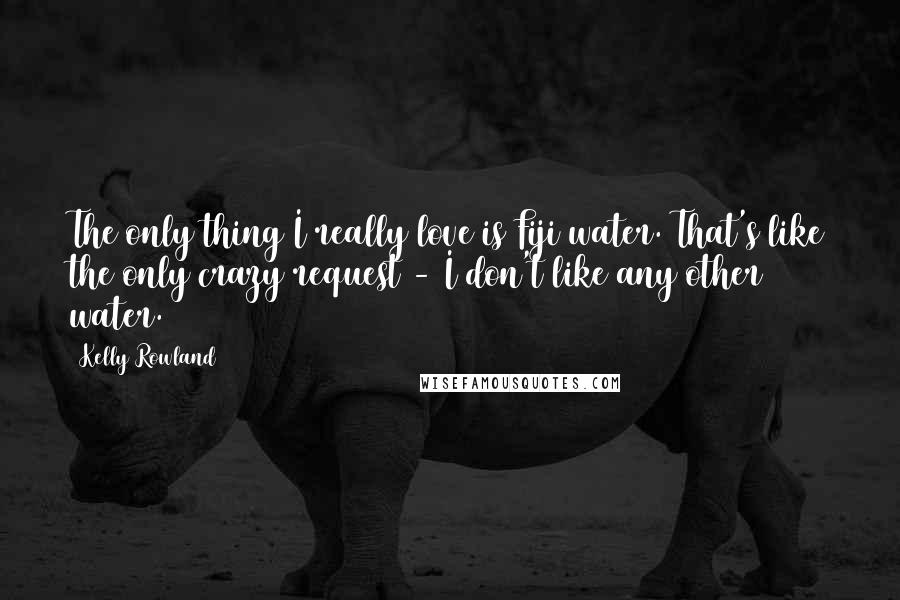 The only thing I really love is Fiji water. That's like the only crazy request - I don't like any other water.

Kelly Rowland

WISEFAMOUSQUOTES.COM